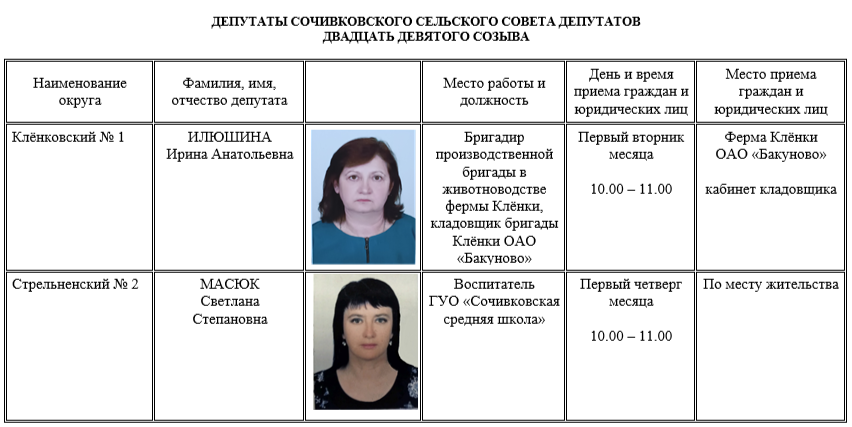 ДЕПУТАТЫ СОЧИВКОВСКОГО СЕЛЬСКОГО СОВЕТА ДЕПУТАТОВ
ДВАДЦАТЬ ДЕВЯТОГО СОЗЫВА

| Наименование округа | Фамилия, имя, отчество депутата | | Место работы и должность | День и время приема граждан и юридических лиц | Место приема граждан и юридических лиц |
|---|---|---|---|---|---|
| Клёнковский № 1 | ИЛЮШИНА Ирина Анатольевна | | Бригадир производственной бригады в животноводстве фермы Клёнки, кладовщик бригады Клёнки ОАО «Бакуново» | Первый вторник месяца 10.00 – 11.00 | Ферма Клёнки ОАО «Бакуново» кабинет кладовщика |
| Стрельненский № 2 | МАСЮК Светлана Степановна | | Воспитатель ГУО «Сочивковская средняя школа» | Первый четверг месяца 10.00 – 11.00 | По месту жительства |